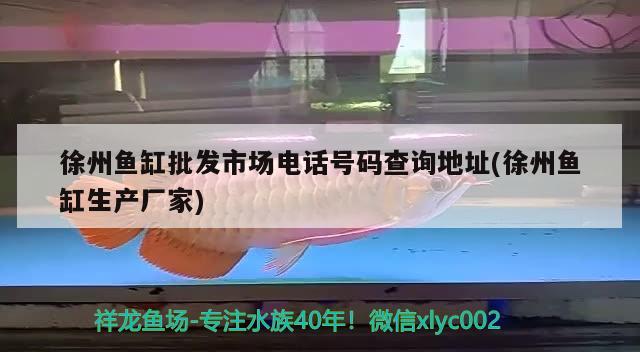 徐州鱼缸批发市场电话号码查询地址(徐州鱼缸生产厂家)

祥龙鱼场-专注水族40年！微信xlyc002